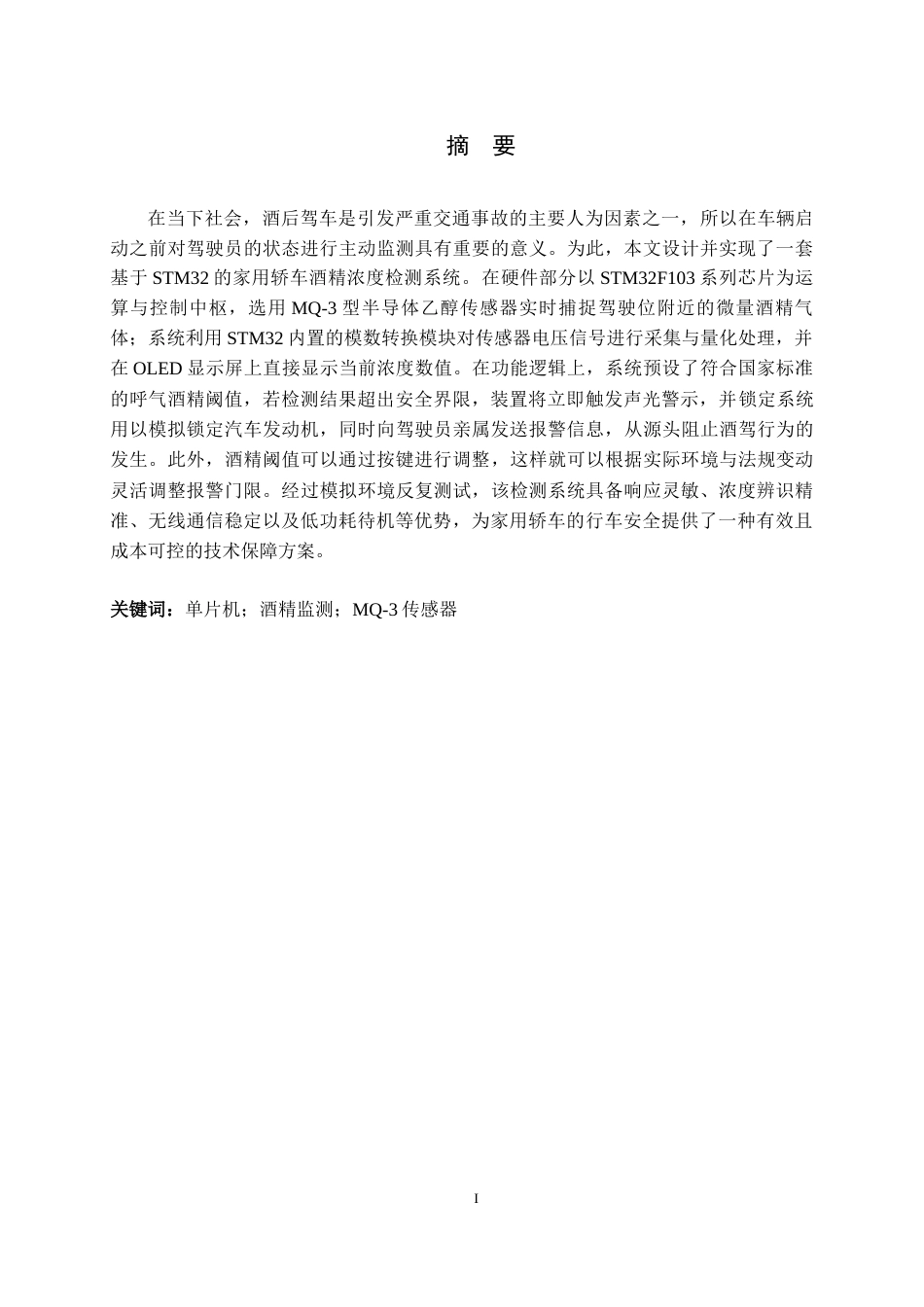 摘 要

在当下社会，酒后驾车是引发严重交通事故的主要人为因素之一，所以在车辆启动之前对驾驶员的状态进行主动监测具有重要的意义。为此，本文设计并实现了一套基于STM32的家用轿车酒精浓度检测系统。在硬件部分以STM32F103系列芯片为运算与控制中枢，选用MQ-3型半导体乙醇传感器实时捕捉驾驶位附近的微量酒精气体；系统利用STM32内置的模数转换模块对传感器电压信号进行采集与量化处理，并在OLED显示屏上直接显示当前浓度数值。在功能逻辑上，系统预设了符合国家标准的呼气酒精阈值，若检测结果超出安全界限，装置将立即触发声光警示，并锁定系统用以模拟锁定汽车发动机，同时向驾驶员亲属发送报警信息，从源头阻止酒驾行为的发生。此外，酒精阈值可以通过按键进行调整，这样就可以根据实际环境与法规变动灵活调整报警门限。经过模拟环境反复测试，该检测系统具备响应灵敏、浓度辨识精准、无线通信稳定以及低功耗待机等优势，为家用轿车的行车安全提供了一种有效且成本可控的技术保障方案。

关键词：单片机；酒精监测；MQ-3传感器

I